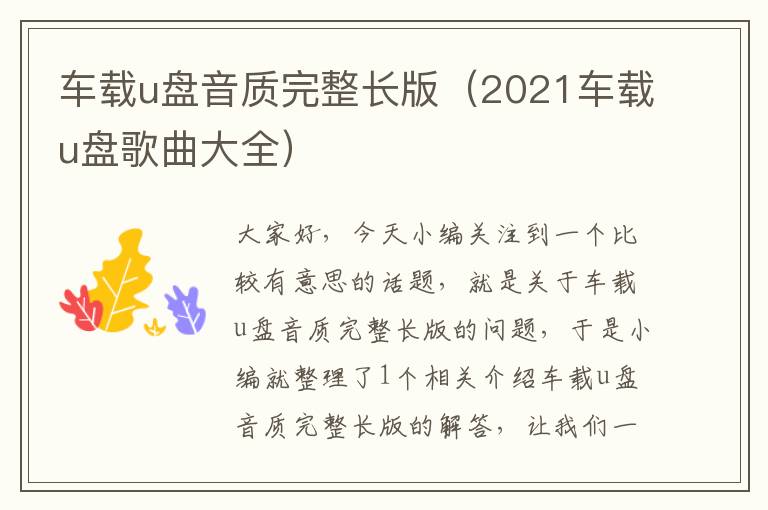 车载u盘音质完整长版（2021车载u盘歌曲大全）

大家好，今天小编关注到一个比较有意思的话题，就是关于车载u盘音质完整长版的问题，于是小编就整理了1个相关介绍车载u盘音质完整长版的解答，让我们一